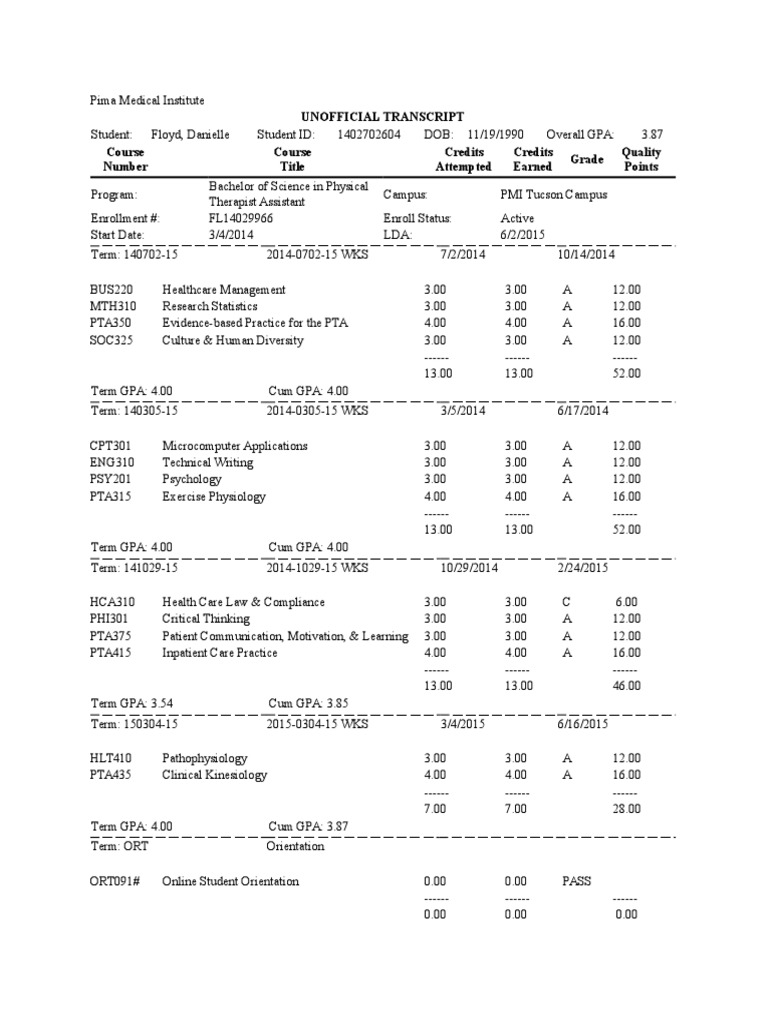 Pima Medical Institute

UNOFFICIAL TRANSCRIPT

Student: Floyd, Danielle Student ID: 1402702604 DOB: 11/19/1990 Overall GPA: 3.87

| Course Number | Course Title | Credits Attempted | Credits Earned | Grade | Quality Points |
|---|---|---|---|---|---|

Program: Bachelor of Science in Physical Therapist Assistant Campus: PMI Tucson Campus
Enrollment #: FL14029966 Enroll Status: Active
Start Date: 3/4/2014 LDA: 6/2/2015

Term: 140702-15 2014-0702-15 WKS 7/2/2014 10/14/2014

| | | | | | |
|---|---|---|---|---|---|
| BUS220 | Healthcare Management | 3.00 | 3.00 | A | 12.00 |
| MTH310 | Research Statistics | 3.00 | 3.00 | A | 12.00 |
| PTA350 | Evidence-based Practice for the PTA | 4.00 | 4.00 | A | 16.00 |
| SOC325 | Culture & Human Diversity | 3.00 | 3.00 | A | 12.00 |
| | | ------ | ------ | | ------ |
| | | 13.00 | 13.00 | | 52.00 |

Term GPA: 4.00 Cum GPA: 4.00

Term: 140305-15 2014-0305-15 WKS 3/5/2014 6/17/2014

| | | | | | |
|---|---|---|---|---|---|
| CPT301 | Microcomputer Applications | 3.00 | 3.00 | A | 12.00 |
| ENG310 | Technical Writing | 3.00 | 3.00 | A | 12.00 |
| PSY201 | Psychology | 3.00 | 3.00 | A | 12.00 |
| PTA315 | Exercise Physiology | 4.00 | 4.00 | A | 16.00 |
| | | ------ | ------ | | ------ |
| | | 13.00 | 13.00 | | 52.00 |

Term GPA: 4.00 Cum GPA: 4.00

Term: 141029-15 2014-1029-15 WKS 10/29/2014 2/24/2015

| | | | | | |
|---|---|---|---|---|---|
| HCA310 | Health Care Law & Compliance | 3.00 | 3.00 | C | 6.00 |
| PHI301 | Critical Thinking | 3.00 | 3.00 | A | 12.00 |
| PTA375 | Patient Communication, Motivation, & Learning | 3.00 | 3.00 | A | 12.00 |
| PTA415 | Inpatient Care Practice | 4.00 | 4.00 | A | 16.00 |
| | | ------ | ------ | | ------ |
| | | 13.00 | 13.00 | | 46.00 |

Term GPA: 3.54 Cum GPA: 3.85

Term: 150304-15 2015-0304-15 WKS 3/4/2015 6/16/2015

| | | | | | |
|---|---|---|---|---|---|
| HLT410 | Pathophysiology | 3.00 | 3.00 | A | 12.00 |
| PTA435 | Clinical Kinesiology | 4.00 | 4.00 | A | 16.00 |
| | | ------ | ------ | | ------ |
| | | 7.00 | 7.00 | | 28.00 |

Term GPA: 4.00 Cum GPA: 3.87

Term: ORT Orientation

| | | | | | |
|---|---|---|---|---|---|
| ORT091# | Online Student Orientation | 0.00 | 0.00 | PASS | |
| | | ------ | ------ | | ------ |
| | | 0.00 | 0.00 | | 0.00 |